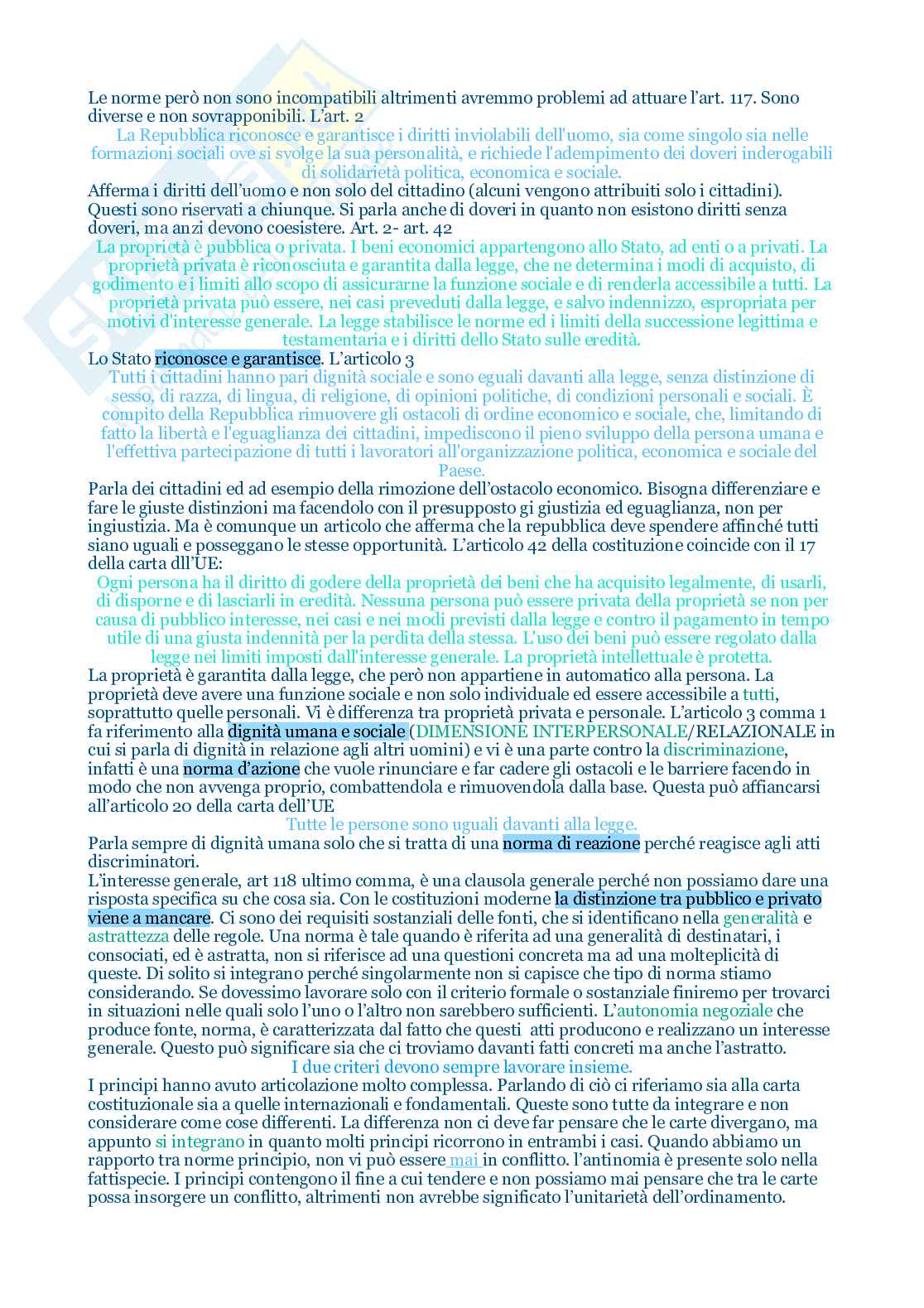 Le norme però non sono incompatibili altrimenti avremmo problemi ad attuare l'art. 117. Sono diverse e non sovrapponibili. L'art. 2

La Repubblica riconosce e garantisce i diritti inviolabili dell'uomo, sia come singolo sia nelle formazioni sociali ove si svolge la sua personalità, e richiede l'adempimento dei doveri inderogabili di solidarietà politica, economica e sociale.

Afferma i diritti dell'uomo e non solo del cittadino (alcuni vengono attribuiti solo i cittadini). Questi sono riservati a chiunque. Si parla anche di doveri in quanto non esistono diritti senza doveri, ma anzi devono coesistere. Art. 2- art. 42

La proprietà è pubblica o privata. I beni economici appartengono allo Stato, ad enti o a privati. La proprietà privata è riconosciuta e garantita dalla legge, che ne determina i modi di acquisto, di godimento e i limiti allo scopo di assicurarne la funzione sociale e di renderla accessibile a tutti. La proprietà privata può essere, nei casi preveduti dalla legge, e salvo indennizzo, espropriata per motivi d'interesse generale. La legge stabilisce le norme ed i limiti della successione legittima e testamentaria e i diritti dello Stato sulle eredità.

Lo Stato riconosce e garantisce. L'articolo 3

Tutti i cittadini hanno pari dignità sociale e sono eguali davanti alla legge, senza distinzione di sesso, di razza, di lingua, di religione, di opinioni politiche, di condizioni personali e sociali. È compito della Repubblica rimuovere gli ostacoli di ordine economico e sociale, che, limitando di fatto la libertà e l'eguaglianza dei cittadini, impediscono il pieno sviluppo della persona umana e l'effettiva partecipazione di tutti i lavoratori all'organizzazione politica, economica e sociale del Paese.

Parla dei cittadini ed ad esempio della rimozione dell'ostacolo economico. Bisogna differenziare e fare le giuste distinzioni ma facendolo con il presupposto gi giustizia ed eguaglianza, non per ingiustizia. Ma è comunque un articolo che afferma che la repubblica deve spendere affinché tutti siano uguali e posseggano le stesse opportunità. L'articolo 42 della costituzione coincide con il 17 della carta dll'UE:

Ogni persona ha il diritto di godere della proprietà dei beni che ha acquisito legalmente, di usarli, di disporne e di lasciarli in eredità. Nessuna persona può essere privata della proprietà se non per causa di pubblico interesse, nei casi e nei modi previsti dalla legge e contro il pagamento in tempo utile di una giusta indennità per la perdita della stessa. L'uso dei beni può essere regolato dalla legge nei limiti imposti dall'interesse generale. La proprietà intellettuale è protetta.

La proprietà è garantita dalla legge, che però non appartiene in automatico alla persona. La proprietà deve avere una funzione sociale e non solo individuale ed essere accessibile a tutti, soprattutto quelle personali. Vi è differenza tra proprietà privata e personale. L'articolo 3 comma 1 fa riferimento alla dignità umana e sociale (DIMENSIONE INTERPERSONALE/RELAZIONALE in cui si parla di dignità in relazione agli altri uomini) e vi è una parte contro la discriminazione, infatti è una norma d'azione che vuole rinunciare e far cadere gli ostacoli e le barriere facendo in modo che non avvenga proprio, combattendola e rimuovendola dalla base. Questa può affiancarsi all'articolo 20 della carta dell'UE

Tutte le persone sono uguali davanti alla legge.

Parla sempre di dignità umana solo che si tratta di una norma di reazione perché reagisce agli atti discriminatori.

L'interesse generale, art 118 ultimo comma, è una clausola generale perché non possiamo dare una risposta specifica su che cosa sia. Con le costituzioni moderne la distinzione tra pubblico e privato viene a mancare. Ci sono dei requisiti sostanziali delle fonti, che si identificano nella generalità e astrattezza delle regole. Una norma è tale quando è riferita ad una generalità di destinatari, i consociati, ed è astratta, non si riferisce ad una questioni concreta ma ad una molteplicità di queste. Di solito si integrano perché singolarmente non si capisce che tipo di norma stiamo considerando. Se dovessimo lavorare solo con il criterio formale o sostanziale finiremo per trovarci in situazioni nelle quali solo l'uno o l'altro non sarebbero sufficienti. L'autonomia negoziale che produce fonte, norma, è caratterizzata dal fatto che questi atti producono e realizzano un interesse generale. Questo può significare sia che ci troviamo davanti fatti concreti ma anche l'astratto.

I due criteri devono sempre lavorare insieme.

I principi hanno avuto articolazione molto complessa. Parlando di ciò ci riferiamo sia alla carta costituzionale sia a quelle internazionali e fondamentali. Queste sono tutte da integrare e non considerare come cose differenti. La differenza non ci deve far pensare che le carte divergano, ma appunto si integrano in quanto molti principi ricorrono in entrambi i casi. Quando abbiamo un rapporto tra norme principio, non vi può essere mai in conflitto. l'antinomia è presente solo nella fattispecie. I principi contengono il fine a cui tendere e non possiamo mai pensare che tra le carte possa insorgere un conflitto, altrimenti non avrebbe significato l'unitarietà dell'ordinamento.